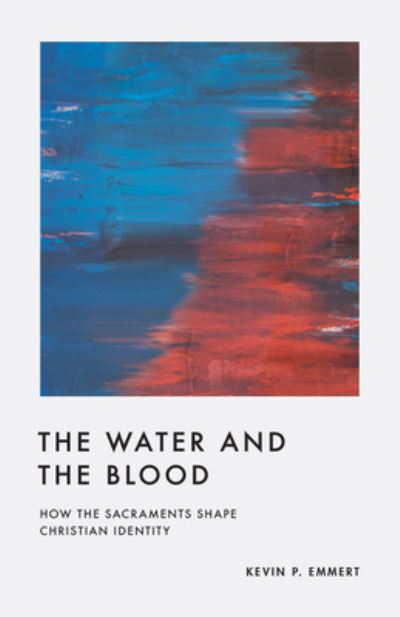 THE WATER AND THE BLOOD

HOW THE SACRAMENTS SHAPE CHRISTIAN IDENTITY

KEVIN P. EMMERT